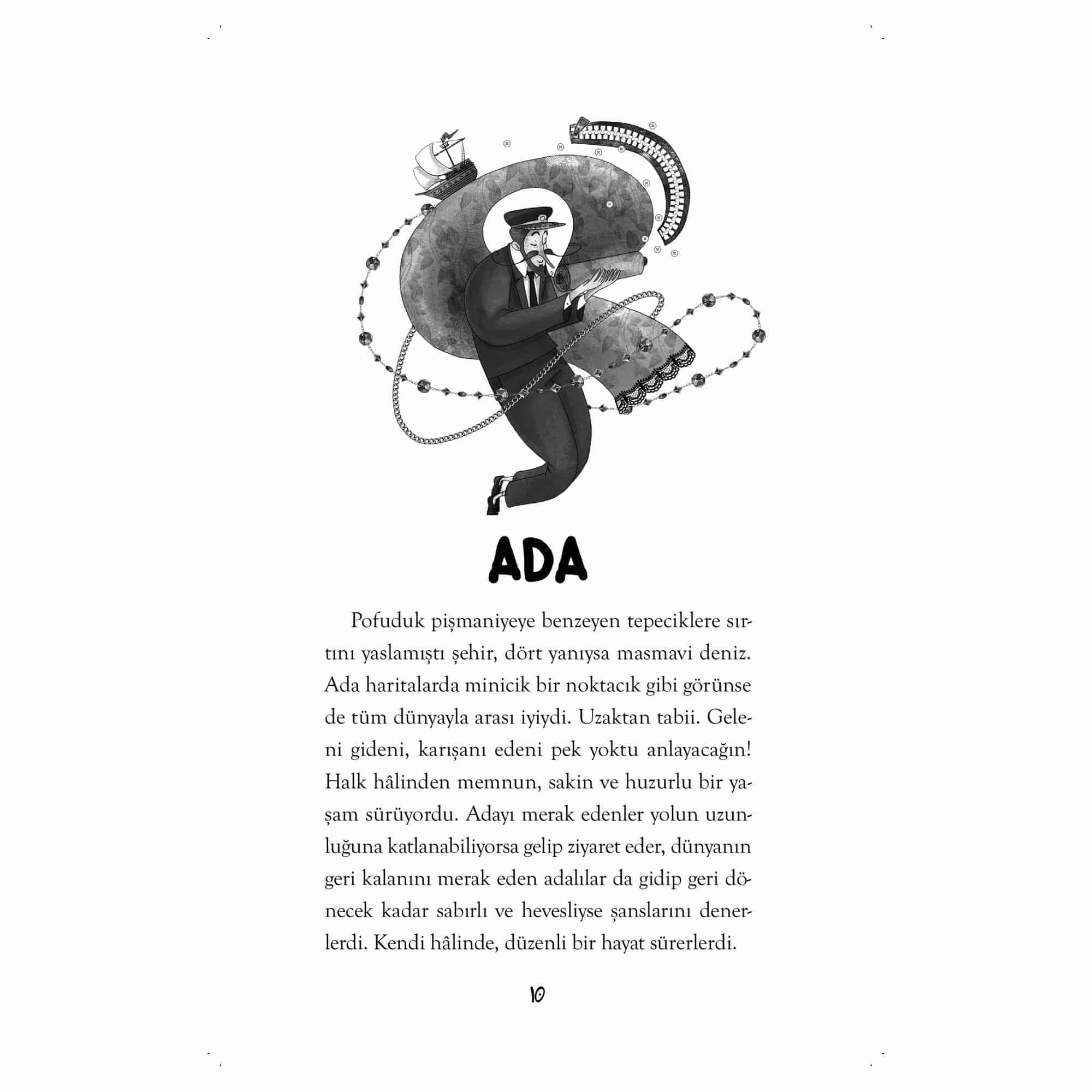 ADA

Pofuduk pişmaniyeye benzeyen tepeciklere sırtını yaslamıştı şehir, dört yanıysa masmavi deniz. Ada haritalarda minicik bir noktacık gibi görünse de tüm dünyayla arası iyiydi. Uzaktan tabii. Geleni gideni, karışanı edeni pek yoktu anlayacağın! Halk hâlinden memnun, sakin ve huzurlu bir yaşam sürüyordu. Adayı merak edenler yolun uzunluğuna katlanabiliyorsa gelip ziyaret eder, dünyanın geri kalanını merak eden adalılar da gidip geri dönecek kadar sabırlı ve hevesliyse şanslarını denerlerdi. Kendi hâlinde, düzenli bir hayat sürerlerdi.

10